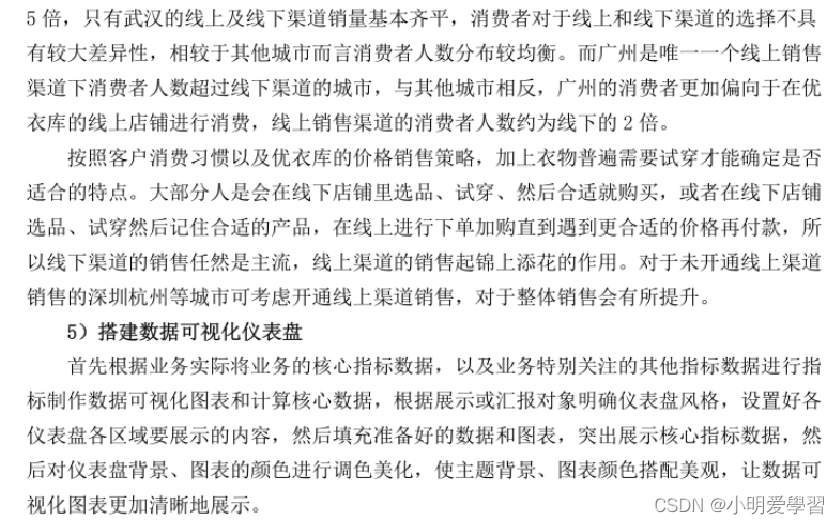 5 倍，只有武汉的线上及线下渠道销量基本齐平，消费者对于线上和线下渠道的选择不具有较大差异性，相较于其他城市而言消费者人数分布较均衡。而广州是唯一一个线上销售渠道下消费者人数超过线下渠道的城市，与其他城市相反，广州的消费者更加偏向于在优衣库的线上店铺进行消费，线上销售渠道的消费者人数约为线下的 2 倍。

按照客户消费习惯以及优衣库的价格销售策略，加上衣物普遍需要试穿才能确定是否适合的特点。大部分人是会在线下店铺里选品、试穿、然后合适就购买，或者在线下店铺选品、试穿然后记住合适的产品，在线上进行下单加购直到遇到更合适的价格再付款，所以线下渠道的销售任然是主流，线上渠道的销售起锦上添花的作用。对于未开通线上渠道销售的深圳杭州等城市可考虑开通线上渠道销售，对于整体销售会有所提升。

5）搭建数据可视化仪表盘

首先根据业务实际将业务的核心指标数据，以及业务特别关注的其他指标数据进行指标制作数据可视化图表和计算核心数据，根据展示或汇报对象明确仪表盘风格，设置好各仪表盘各区域要展示的内容，然后填充准备好的数据和图表，突出展示核心指标数据，然后对仪表盘背景、图表的颜色进行调色美化，使主题背景、图表颜色搭配美观，让数据可视化图表更加清晰地展示。

CSDN @小明爱學習